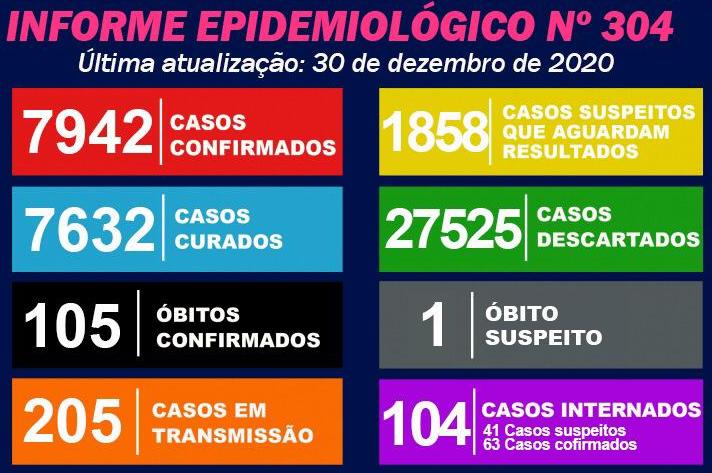 INFORME EPIDEMIOLÓGICO Nº 304
Última atualização: 30 de dezembro de 2020

7942 CASOS CONFIRMADOS

7632 CASOS CURADOS

105 ÓBITOS CONFIRMADOS

205 CASOS EM TRANSMISSÃO

1858 CASOS SUSPEITOS QUE AGUARDAM RESULTADOS

27525 CASOS DESCARTADOS

1 ÓBITO SUSPEITO

104 CASOS INTERNADOS
41 Casos suspeitos
63 Casos cofirmados